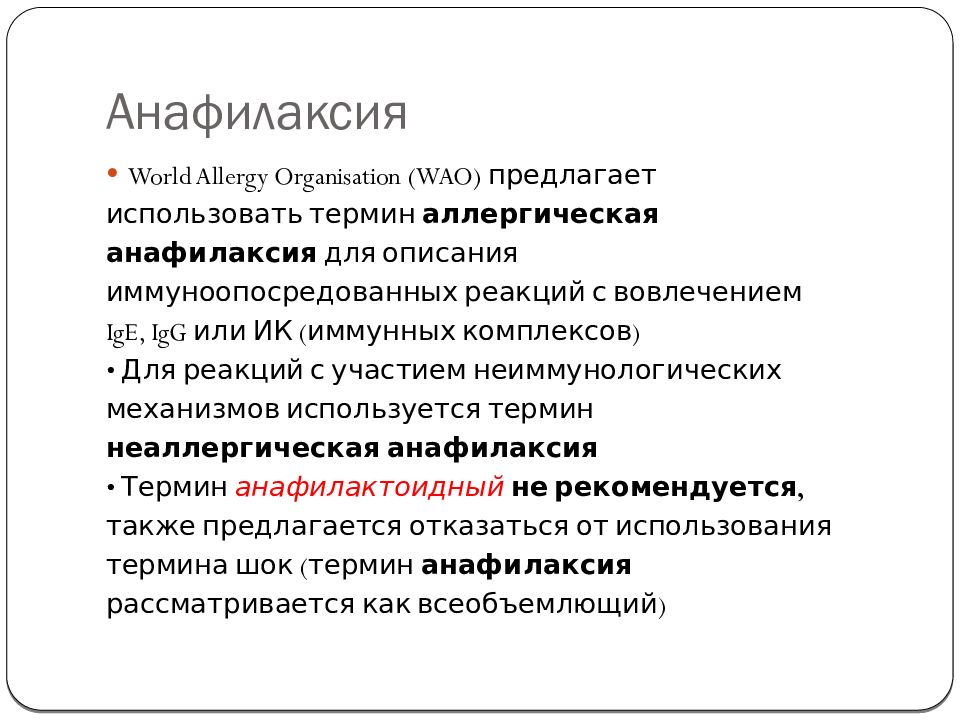 Анафилаксия

• World Allergy Organisation (WAO) предлагает использовать термин аллергическая анафилаксия для описания иммуноопосредованных реакций с вовлечением IgE, IgG или ИК (иммунных комплексов)
• Для реакций с участием неиммунологических механизмов используется термин неаллергическая анафилаксия
• Термин анафилактоидный не рекомендуется, также предлагается отказаться от использования термина шок (термин анафилаксия рассматривается как всеобъемлющий)